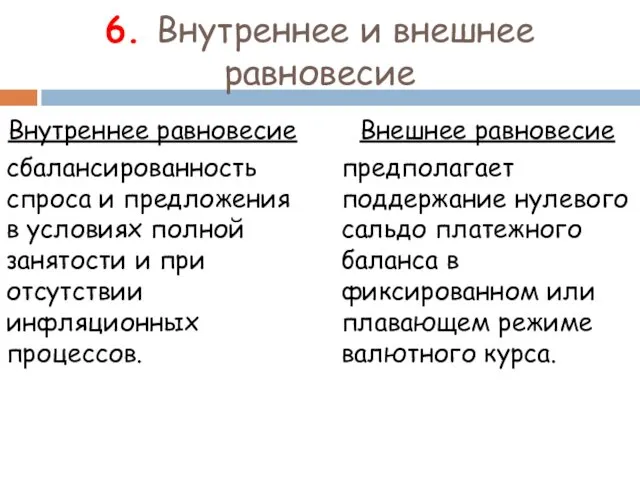 6. Внутреннее и внешнее равновесие

Внутреннее равновесие

сбалансированность спроса и предложения в условиях полной занятости и при отсутствии инфляционных процессов.

Внешнее равновесие

предполагает поддержание нулевого сальдо платежного баланса в фиксированном или плавающем режиме валютного курса.